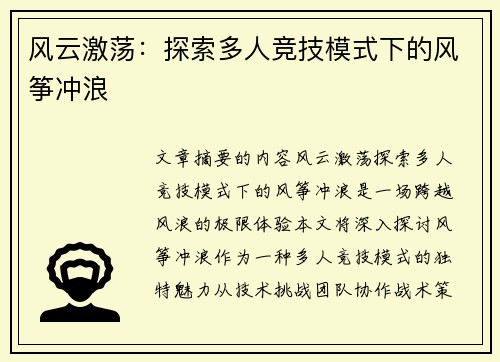 风云激荡：探索多人竞技模式下的风筝冲浪

文章摘要的内容风云激荡探索多人竞技模式下的风筝冲浪是一场跨越风浪的极限体验本文将深入探讨风筝冲浪作为一种多人竞技模式的独特魅力从技术挑战团队协作战术策